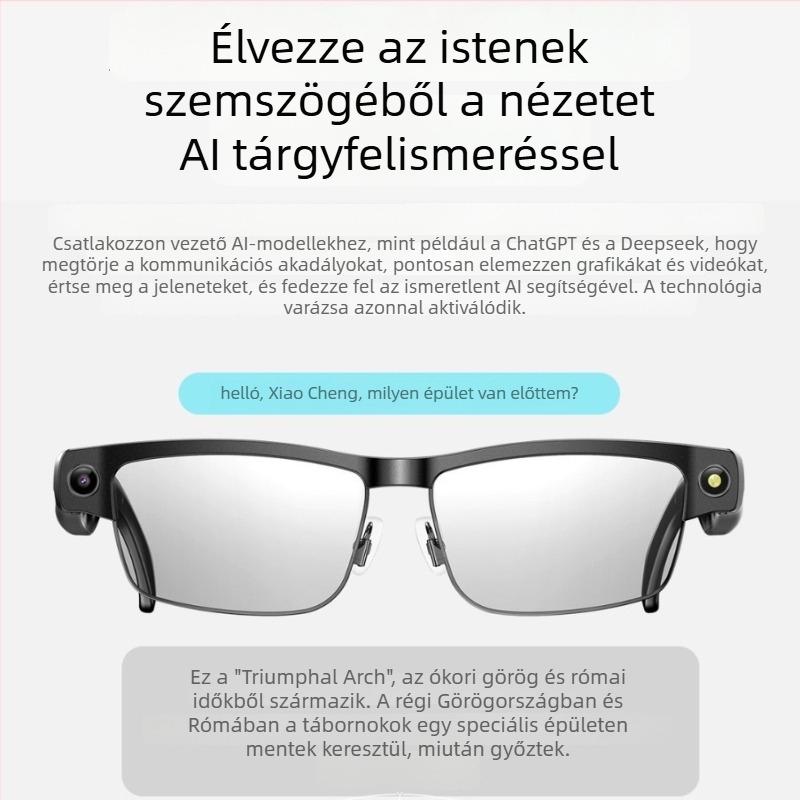 Élvezze az istenek szemszögéből a nézetet AI tárgyfelismeréssel

Csatlakozzon vezető AI-modellekhez, mint például a ChatGPT és a Deepseek, hogy megtörje a kommunikációs akadályokat, pontosan elemezzen grafikákat és videókat, értse meg a jeleneteket, és fedezze fel az ismeretlent AI segítségével. A technológia varázsa azonnal aktiválódik.

helló, Xiao Cheng, milyen épület van előttem?

Ez a "Triumphal Arch", az ókori görög és római időkből származik. A régi Görögországban és Rómában a tábornokok egy speciális épületen mentek keresztül, miután győztek.